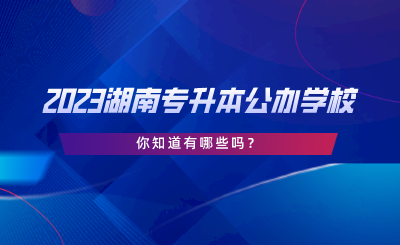 2023湖南专升本公办学校

你知道有哪些吗？